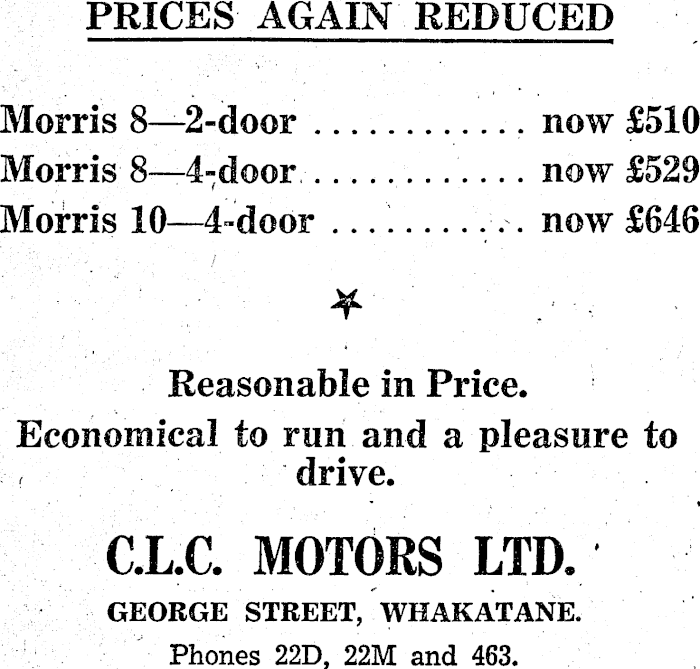 PRICES AGAIN REDUCED

Morris 8—2-door now £510
Morris 8—4-door now £529
Morris 10—4-door now £646

Reasonable in Price.
Economical to run and a pleasure to drive.

C.L.C. MOTORS LTD.
GEORGE STREET, WHAKATANE.
Phones 22D, 22M and 463.